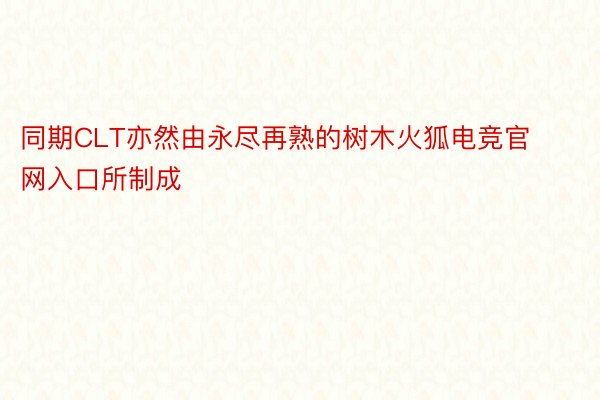 同期CLT亦然由永尽再熟的树木火狐电竞官网入口所制成